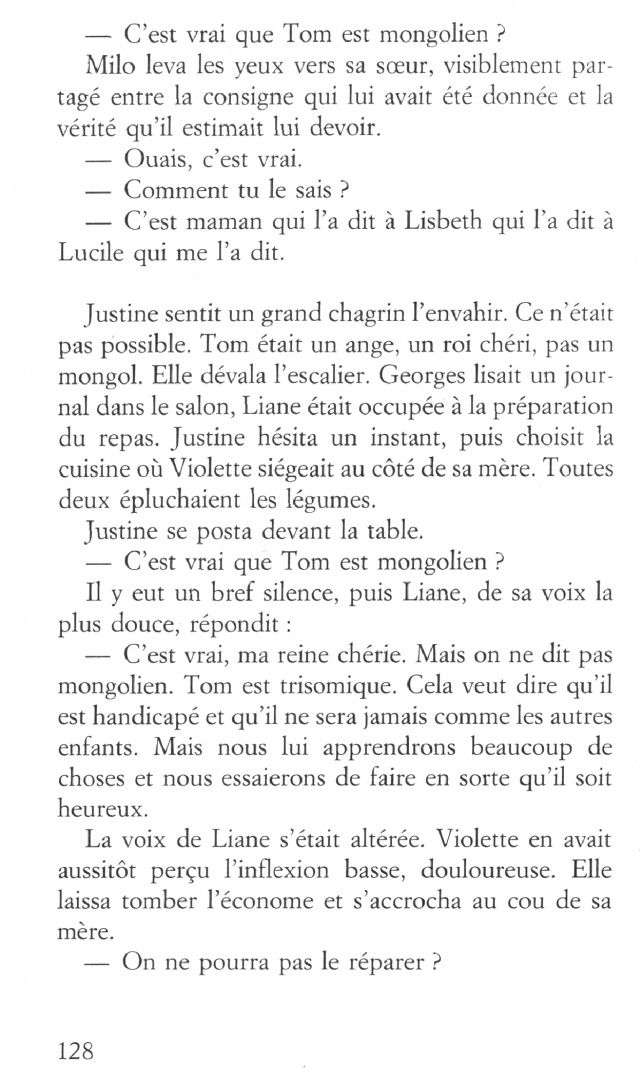 — C'est vrai que Tom est mongolien ?

Milo leva les yeux vers sa sœur, visiblement partagé entre la consigne qui lui avait été donnée et la vérité qu'il estimait lui devoir.

— Ouais, c'est vrai.

— Comment tu le sais ?

— C'est maman qui l'a dit à Lisbeth qui l'a dit à Lucile qui me l'a dit.

Justine sentit un grand chagrin l'envahir. Ce n'était pas possible. Tom était un ange, un roi chéri, pas un mongol. Elle dévala l'escalier. Georges lisait un journal dans le salon, Liane était occupée à la préparation du repas. Justine hésita un instant, puis choisit la cuisine où Violette siégeait au côté de sa mère. Toutes deux épluchaient les légumes.

Justine se posta devant la table.

— C'est vrai que Tom est mongolien ?

Il y eut un bref silence, puis Liane, de sa voix la plus douce, répondit :

— C'est vrai, ma reine chérie. Mais on ne dit pas mongolien. Tom est trisomique. Cela veut dire qu'il est handicapé et qu'il ne sera jamais comme les autres enfants. Mais nous lui apprendrons beaucoup de choses et nous essaierons de faire en sorte qu'il soit heureux.

La voix de Liane s'était altérée. Violette en avait aussitôt perçu l'inflexion basse, douloureuse. Elle laissa tomber l'économe et s'accrocha au cou de sa mère.

— On ne pourra pas le réparer ?

128